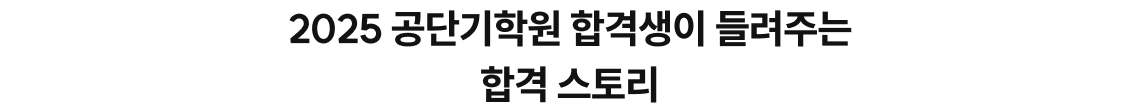 2025 공단기학원 합격생이 들려주는
합격 스토리